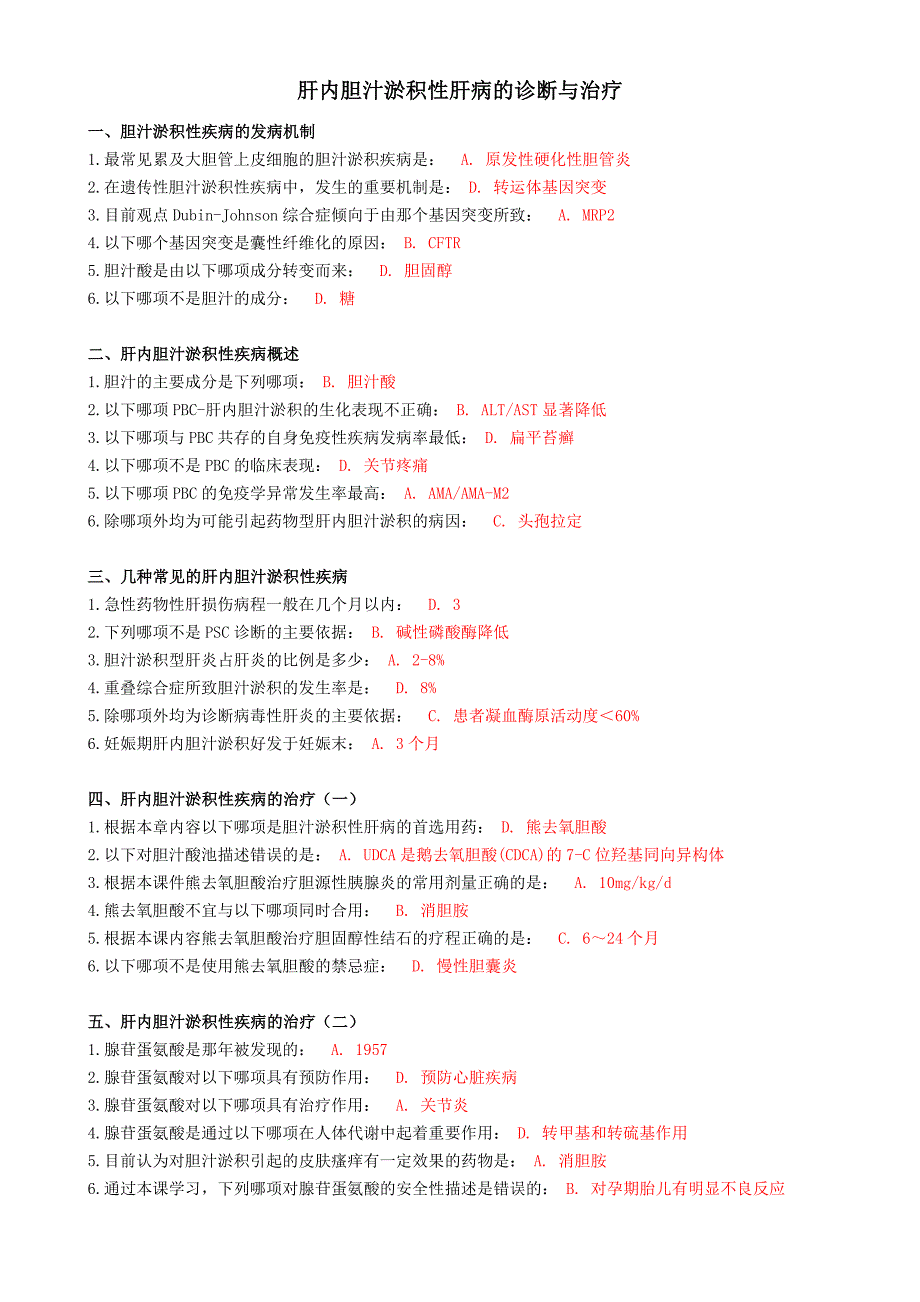 肝内胆汁淤积性肝病的诊断与治疗

一、胆汁淤积性疾病的发病机制
1.最常见累及大胆管上皮细胞的胆汁淤积疾病是： A. 原发性硬化性胆管炎
2.在遗传性胆汁淤积性疾病中，发生的重要机制是： D. 转运体基因突变
3.目前观点 Dubin-Johnson 综合症倾向于由那个基因突变所致： A. MRP2
4.以下哪个基因突变是囊性纤维化的原因： B. CFTR
5.胆汁酸是由以下哪项成分转变而来： D. 胆固醇
6.以下哪项不是胆汁的成分： D. 糖

二、肝内胆汁淤积性疾病概述
1.胆汁的主要成分是下列哪项： B. 胆汁酸
2.以下哪项 PBC-肝内胆汁淤积的生化表现不正确： B. ALT/AST 显著降低
3.以下哪项与 PBC 共存的自身免疫性疾病发病率最低： D. 扁平苔癣
4.以下哪项不是 PBC 的临床表现： D. 关节疼痛
5.以下哪项 PBC 的免疫学异常发生率最高： A. AMA/AMA-M2
6.除哪项外均为可能引起药物型肝内胆汁淤积的病因： C. 头孢拉定

三、几种常见的肝内胆汁淤积性疾病
1.急性药物性肝损伤病程一般在几个月以内： D. 3
2.下列哪项不是 PSC 诊断的主要依据： B. 碱性磷酸酶降低
3.胆汁淤积型肝炎占肝炎的比例是多少： A. 2-8%
4.重叠综合症所致胆汁淤积的发生率是： D. 8%
5.除哪项外均为诊断病毒性肝炎的主要依据： C. 患者凝血酶原活动度＜60%
6.妊娠期肝内胆汁淤积好发于妊娠末： A. 3 个月

四、肝内胆汁淤积性疾病的治疗（一）
1.根据本章内容以下哪项是胆汁淤积性肝病的首选用药： D. 熊去氧胆酸
2.以下对胆汁酸池描述错误的是： A. UDCA 是鹅去氧胆酸(CDCA)的 7-C 位羟基同向异构体
3.根据本课件熊去氧胆酸治疗胆源性胰腺炎的常用剂量正确的是： A. 10mg/kg/d
4.熊去氧胆酸不宜与以下哪项同时合用： B. 消胆胺
5.根据本课内容熊去氧胆酸治疗胆固醇性结石的疗程正确的是： C. 6～24 个月
6.以下哪项不是使用熊去氧胆酸的禁忌症： D. 慢性胆囊炎

五、肝内胆汁淤积性疾病的治疗（二）
1.腺苷蛋氨酸是那年被发现的： A. 1957
2.腺苷蛋氨酸对以下哪项具有预防作用： D. 预防心脏疾病
3.腺苷蛋氨酸对以下哪项具有治疗作用： A. 关节炎
4.腺苷蛋氨酸是通过以下哪项在人体代谢中起着重要作用： D. 转甲基和转硫基作用
5.目前认为对胆汁淤积引起的皮肤瘙痒有一定效果的药物是： A. 消胆胺
6.通过本课学习，下列哪项对腺苷蛋氨酸的安全性描述是错误的： B. 对孕期胎儿有明显不良反应